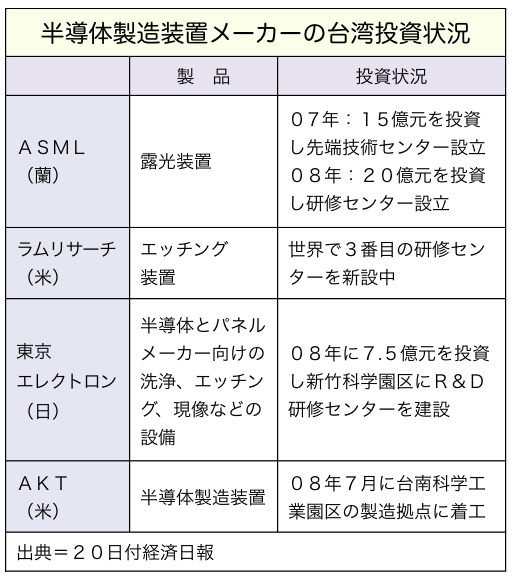 半導体製造装置メーカーの台湾投資状況

| | 製　品 | 投資状況 |
|---|---|---|
| ＡＳＭＬ（蘭） | 露光装置 | ０７年：１５億元を投資し先端技術センター設立　０８年：２０億元を投資し研修センター設立 |
| ラムリサーチ（米） | エッチング装置 | 世界で３番目の研修センターを新設中 |
| 東京エレクトロン（日） | 半導体とパネルメーカー向けの洗浄、エッチング、現像などの設備 | ０８年に7.5億元を投資し新竹科学園区にＲ＆Ｄ研修センターを建設 |
| ＡＫＴ（米） | 半導体製造装置 | ０８年７月に台南科学工業園区の製造拠点に着工 |

出典＝２０日付経済日報